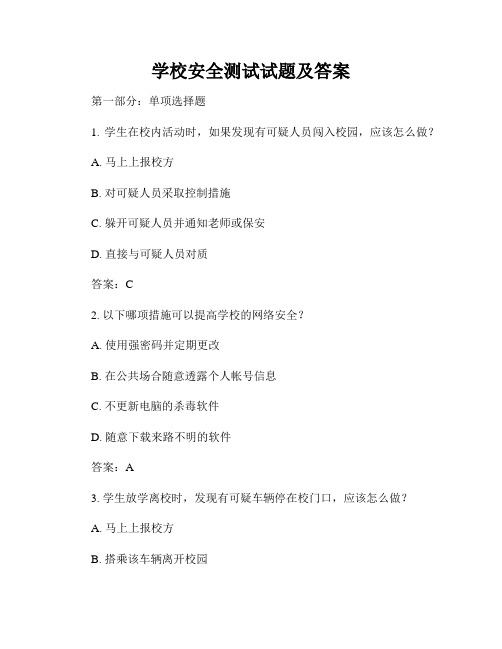 学校安全测试试题及答案

第一部分：单项选择题

1. 学生在校内活动时，如果发现有可疑人员闯入校园，应该怎么做？

A. 马上上报校方

B. 对可疑人员采取控制措施

C. 躲开可疑人员并通知老师或保安

D. 直接与可疑人员对质

答案：C

2. 以下哪项措施可以提高学校的网络安全？

A. 使用强密码并定期更改

B. 在公共场合随意透露个人帐号信息

C. 不更新电脑的杀毒软件

D. 随意下载来路不明的软件

答案：A

3. 学生放学离校时，发现有可疑车辆停在校门口，应该怎么做？

A. 马上上报校方

B. 搭乘该车辆离开校园